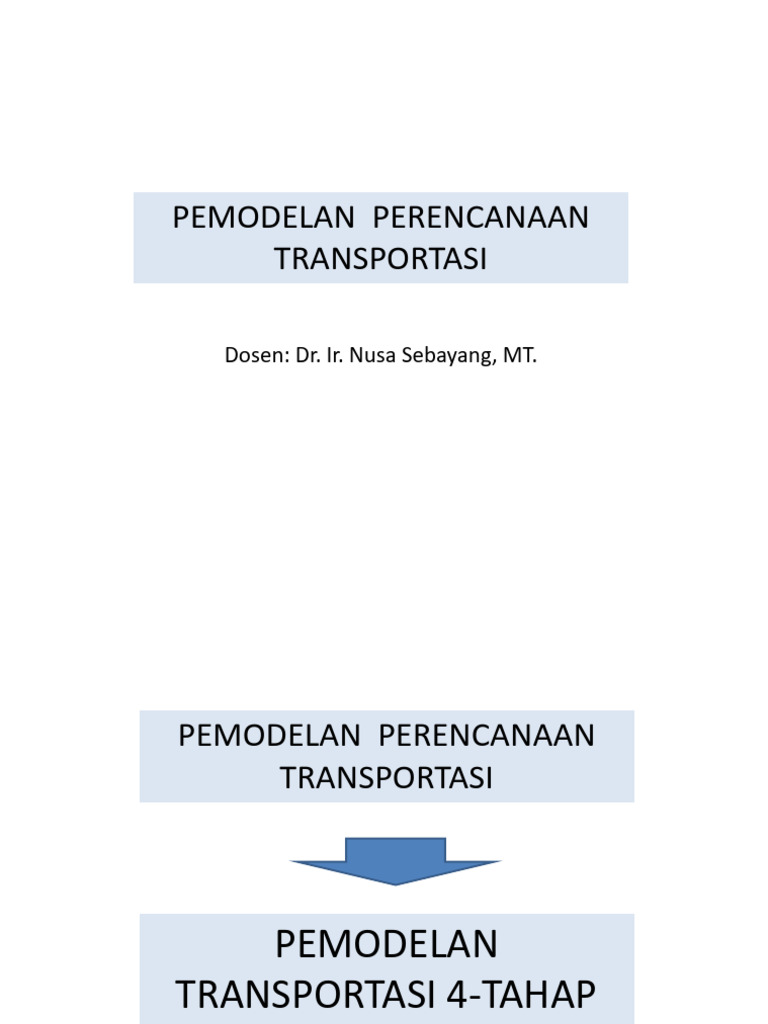 PEMODELAN PERENCANAAN TRANSPORTASI

Dosen: Dr. Ir. Nusa Sebayang, MT.

PEMODELAN PERENCANAAN TRANSPORTASI

PEMODELAN TRANSPORTASI 4-TAHAP